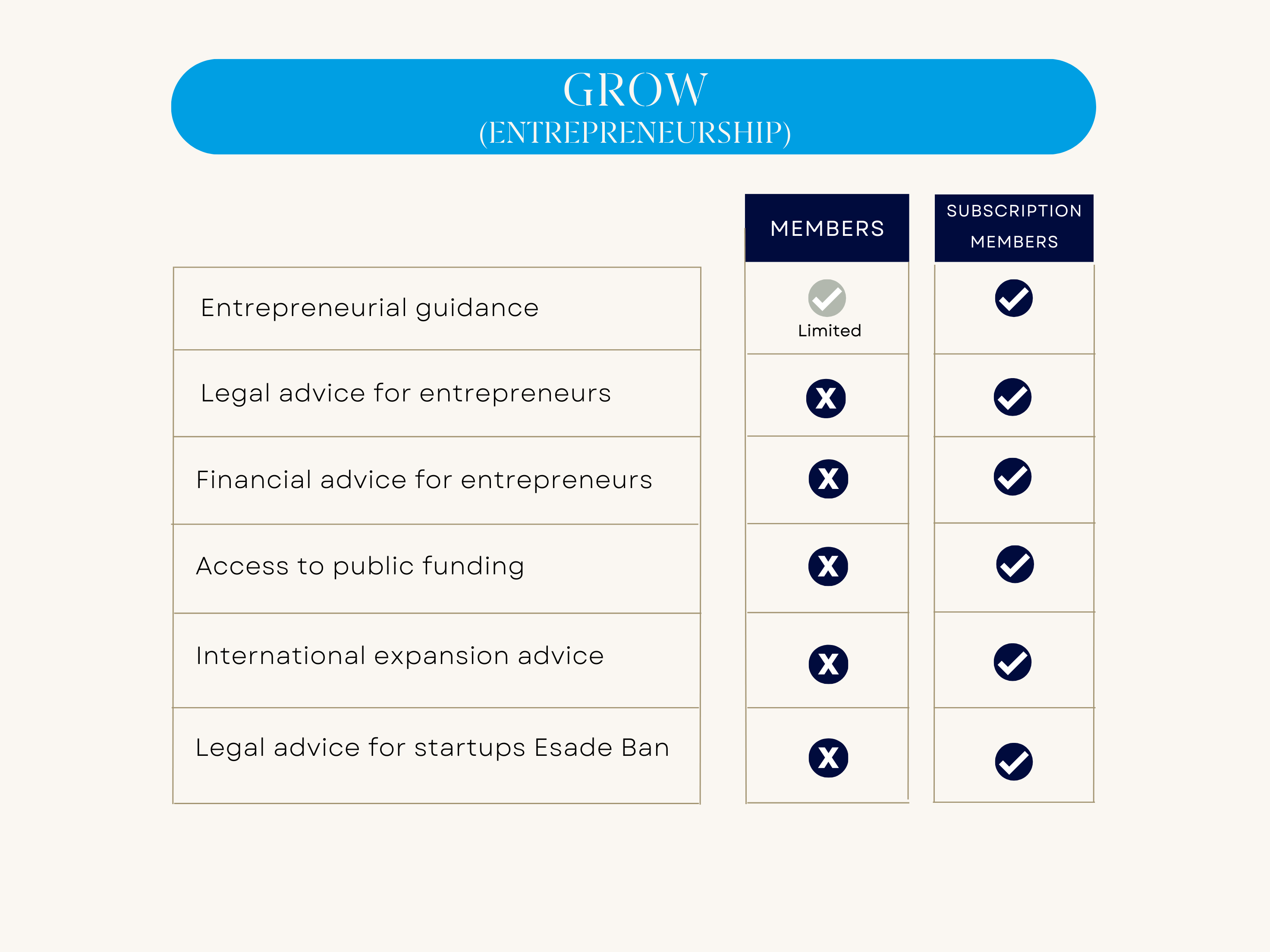 GROW
(ENTREPRENEURSHIP)

| | MEMBERS | SUBSCRIPTION MEMBERS |
|---|---|---|
| Entrepreneurial guidance | ✓ Limited | ✓ |
| Legal advice for entrepreneurs | X | ✓ |
| Financial advice for entrepreneurs | X | ✓ |
| Access to public funding | X | ✓ |
| International expansion advice | X | ✓ |
| Legal advice for startups Esade Ban | X | ✓ |